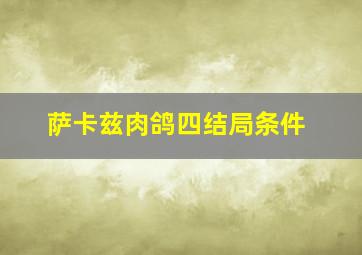 萨卡兹肉鸽四结局条件